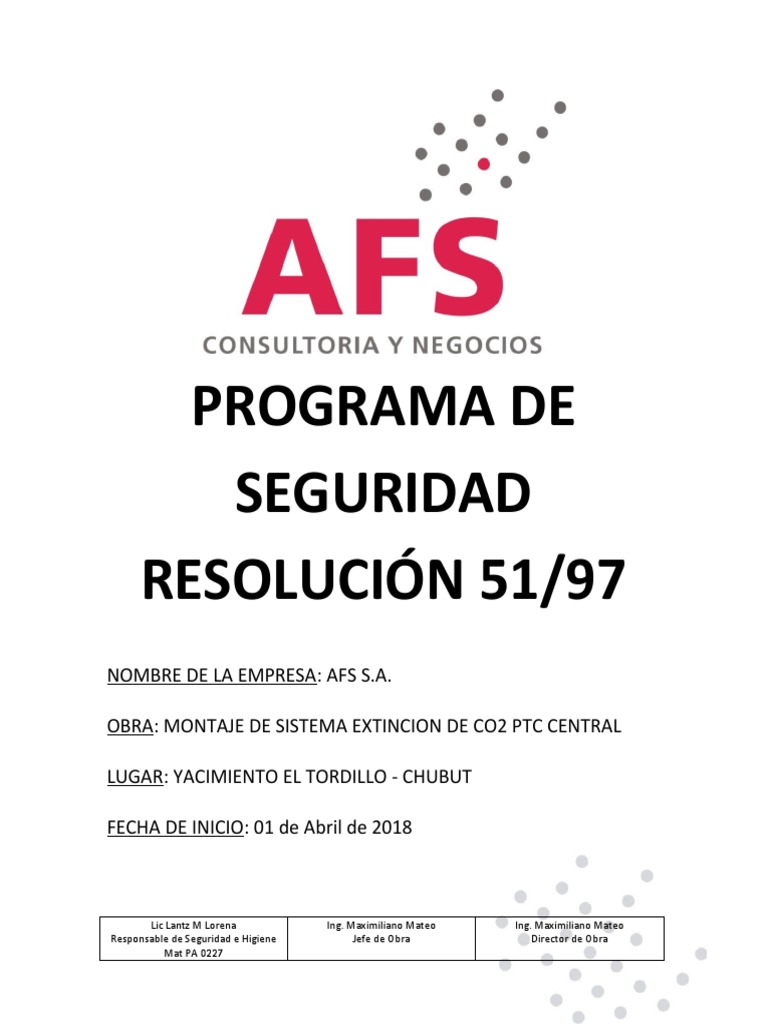 AFS
CONSULTORIA Y NEGOCIOS

PROGRAMA DE SEGURIDAD RESOLUCIÓN 51/97

NOMBRE DE LA EMPRESA: AFS S.A.

OBRA: MONTAJE DE SISTEMA EXTINCION DE CO2 PTC CENTRAL

LUGAR: YACIMIENTO EL TORDILLO - CHUBUT

FECHA DE INICIO: 01 de Abril de 2018

| Lic Lantz M Lorena Responsable de Seguridad e Higiene Mat PA 0227 | Ing. Maximiliano Mateo Jefe de Obra | Ing. Maximiliano Mateo Director de Obra |
|---|---|---|